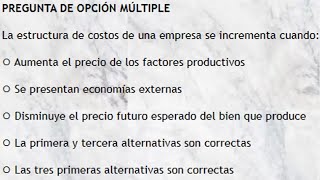 PREGUNTA DE OPCIÓN MÚLTIPLE

La estructura de costos de una empresa se incrementa cuando:

○ Aumenta el precio de los factores productivos

○ Se presentan economías externas

○ Disminuye el precio futuro esperado del bien que produce

○ La primera y tercera alternativas son correctas

○ Las tres primeras alternativas son correctas